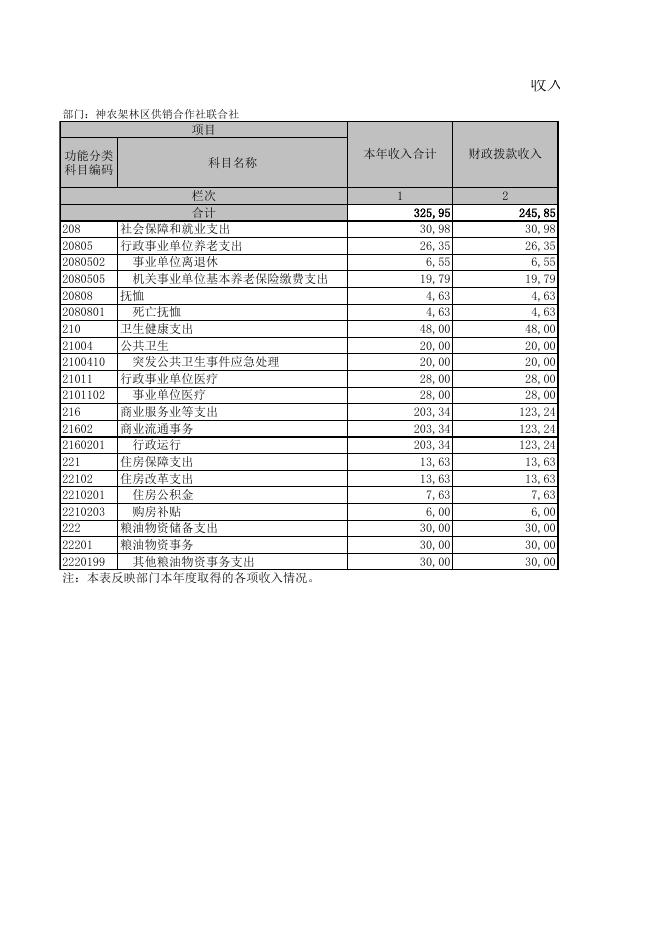 收入

部门：神农架林区供销合作社联合社

| 项目 | | 本年收入合计 | 财政拨款收入 |
|---|---|---|---|
| 功能分类科目编码 | 科目名称 | | |
| 栏次 | | 1 | 2 |
| 合计 | | 325,95 | 245,85 |
| 208 | 社会保障和就业支出 | 30,98 | 30,98 |
| 20805 | 行政事业单位养老支出 | 26,35 | 26,35 |
| 2080502 | 事业单位离退休 | 6,55 | 6,55 |
| 2080505 | 机关事业单位基本养老保险缴费支出 | 19,79 | 19,79 |
| 20808 | 抚恤 | 4,63 | 4,63 |
| 2080801 | 死亡抚恤 | 4,63 | 4,63 |
| 210 | 卫生健康支出 | 48,00 | 48,00 |
| 21004 | 公共卫生 | 20,00 | 20,00 |
| 2100410 | 突发公共卫生事件应急处理 | 20,00 | 20,00 |
| 21011 | 行政事业单位医疗 | 28,00 | 28,00 |
| 2101102 | 事业单位医疗 | 28,00 | 28,00 |
| 216 | 商业服务业等支出 | 203,34 | 123,24 |
| 21602 | 商业流通事务 | 203,34 | 123,24 |
| 2160201 | 行政运行 | 203,34 | 123,24 |
| 221 | 住房保障支出 | 13,63 | 13,63 |
| 22102 | 住房改革支出 | 13,63 | 13,63 |
| 2210201 | 住房公积金 | 7,63 | 7,63 |
| 2210203 | 购房补贴 | 6,00 | 6,00 |
| 222 | 粮油物资储备支出 | 30,00 | 30,00 |
| 22201 | 粮油物资事务 | 30,00 | 30,00 |
| 2220199 | 其他粮油物资事务支出 | 30,00 | 30,00 |

注：本表反映部门本年度取得的各项收入情况。